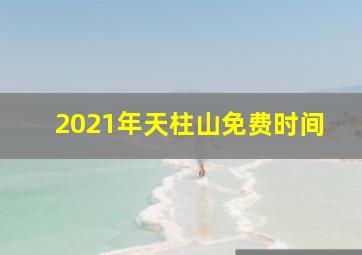 2021年天柱山免费时间